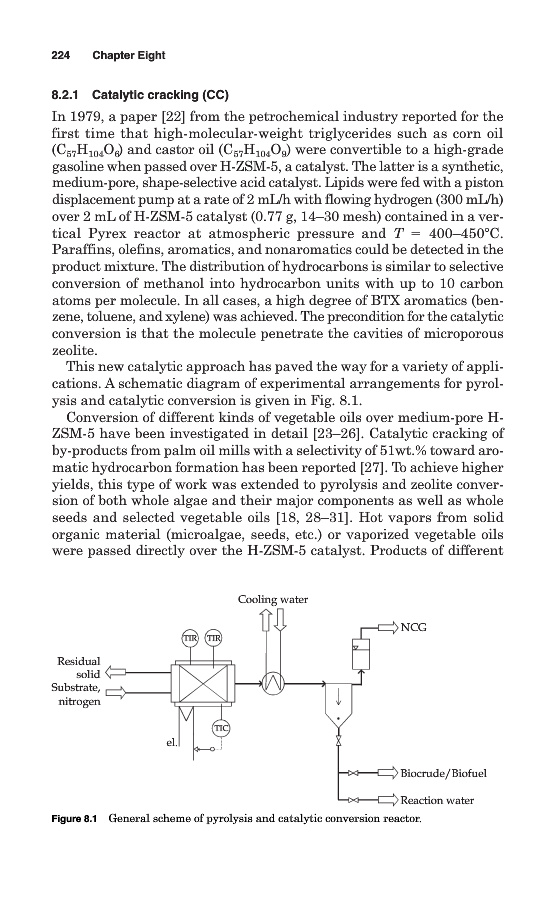 224 Chapter Eight

8.2.1 Catalytic cracking (CC)

In 1979, a paper [22] from the petrochemical industry reported for the first time that high-molecular-weight triglycerides such as corn oil ($C_{57}H_{104}O_6$) and castor oil ($C_{57}H_{104}O_9$) were convertible to a high-grade gasoline when passed over H-ZSM-5, a catalyst. The latter is a synthetic, medium-pore, shape-selective acid catalyst. Lipids were fed with a piston displacement pump at a rate of 2 mL/h with flowing hydrogen (300 mL/h) over 2 mL of H-ZSM-5 catalyst (0.77 g, 14–30 mesh) contained in a vertical Pyrex reactor at atmospheric pressure and $T$ = 400–450°C. Paraffins, olefins, aromatics, and nonaromatics could be detected in the product mixture. The distribution of hydrocarbons is similar to selective conversion of methanol into hydrocarbon units with up to 10 carbon atoms per molecule. In all cases, a high degree of BTX aromatics (benzene, toluene, and xylene) was achieved. The precondition for the catalytic conversion is that the molecule penetrate the cavities of microporous zeolite.

This new catalytic approach has paved the way for a variety of applications. A schematic diagram of experimental arrangements for pyrolysis and catalytic conversion is given in Fig. 8.1.

Conversion of different kinds of vegetable oils over medium-pore H-ZSM-5 have been investigated in detail [23–26]. Catalytic cracking of by-products from palm oil mills with a selectivity of 51wt.% toward aromatic hydrocarbon formation has been reported [27]. To achieve higher yields, this type of work was extended to pyrolysis and zeolite conversion of both whole algae and their major components as well as whole seeds and selected vegetable oils [18, 28–31]. Hot vapors from solid organic material (microalgae, seeds, etc.) or vaporized vegetable oils were passed directly over the H-ZSM-5 catalyst. Products of different

Cooling water
TIR
TIR
NCG
Residual solid
Substrate, nitrogen
TIC
el.
Biocrude/Biofuel
Reaction water

Figure 8.1 General scheme of pyrolysis and catalytic conversion reactor.